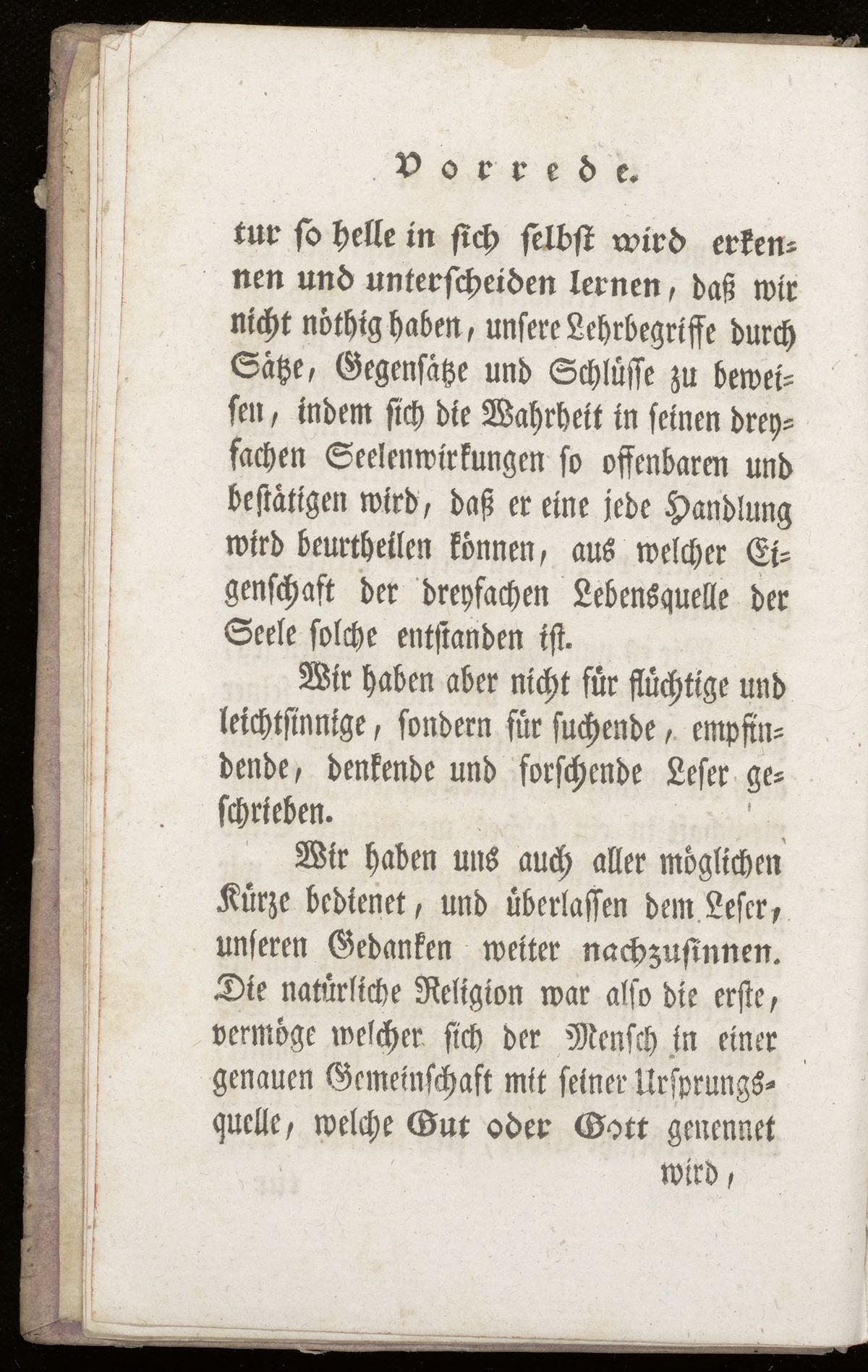 Vorrede.

tur so helle in sich selbst wird erkennen und unterscheiden lernen, daß wir nicht nöthig haben, unsere Lehrbegriffe durch Sätze, Gegensätze und Schlüsse zu beweisen, indem sich die Wahrheit in seinen dreyfachen Seelenwirkungen so offenbaren und bestätigen wird, daß er eine jede Handlung wird beurtheilen können, aus welcher Eigenschaft der dreyfachen Lebensquelle der Seele solche entstanden ist.

Wir haben aber nicht für flüchtige und leichtsinnige, sondern für suchende, empfindende, denkende und forschende Leser geschrieben.

Wir haben uns auch aller möglichen Kürze bedienet, und überlassen dem Leser, unseren Gedanken weiter nachzusinnen. Die natürliche Religion war also die erste, vermöge welcher sich der Mensch in einer genauen Gemeinschaft mit seiner Ursprungsquelle, welche Gut oder Gott genennet wird,